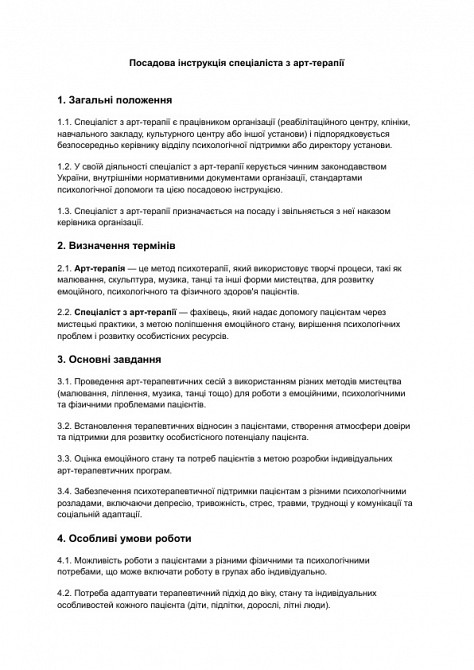 Посадова інструкція спеціаліста з арт-терапії

1. Загальні положення

1.1. Спеціаліст з арт-терапії є працівником організації (реабілітаційного центру, клініки, навчального закладу, культурного центру або іншої установи) і підпорядковується безпосередньо керівнику відділу психологічної підтримки або директору установи.

1.2. У своїй діяльності спеціаліст з арт-терапії керується чинним законодавством України, внутрішніми нормативними документами організації, стандартами психологічної допомоги та цією посадовою інструкцією.

1.3. Спеціаліст з арт-терапії призначається на посаду і звільняється з неї наказом керівника організації.

2. Визначення термінів

2.1. Арт-терапія — це метод психотерапії, який використовує творчі процеси, такі як малювання, скульптура, музика, танці та інші форми мистецтва, для розвитку емоційного, психологічного та фізичного здоров'я пацієнтів.

2.2. Спеціаліст з арт-терапії — фахівець, який надає допомогу пацієнтам через мистецькі практики, з метою поліпшення емоційного стану, вирішення психологічних проблем і розвитку особистісних ресурсів.

3. Основні завдання

3.1. Проведення арт-терапевтичних сесій з використанням різних методів мистецтва (малювання, ліплення, музика, танці тощо) для роботи з емоційними, психологічними та фізичними проблемами пацієнтів.

3.2. Встановлення терапевтичних відносин з пацієнтами, створення атмосфери довіри та підтримки для розвитку особистісного потенціалу пацієнта.

3.3. Оцінка емоційного стану та потреб пацієнтів з метою розробки індивідуальних арт-терапевтичних програм.

3.4. Забезпечення психотерапевтичної підтримки пацієнтам з різними психологічними розладами, включаючи депресію, тривожність, стрес, травми, труднощі у комунікації та соціальній адаптації.

4. Особливі умови роботи

4.1. Можливість роботи з пацієнтами з різними фізичними та психологічними потребами, що може включати роботу в групах або індивідуально.

4.2. Потреба адаптувати терапевтичний підхід до віку, стану та індивідуальних особливостей кожного пацієнта (діти, підлітки, дорослі, літні люди).